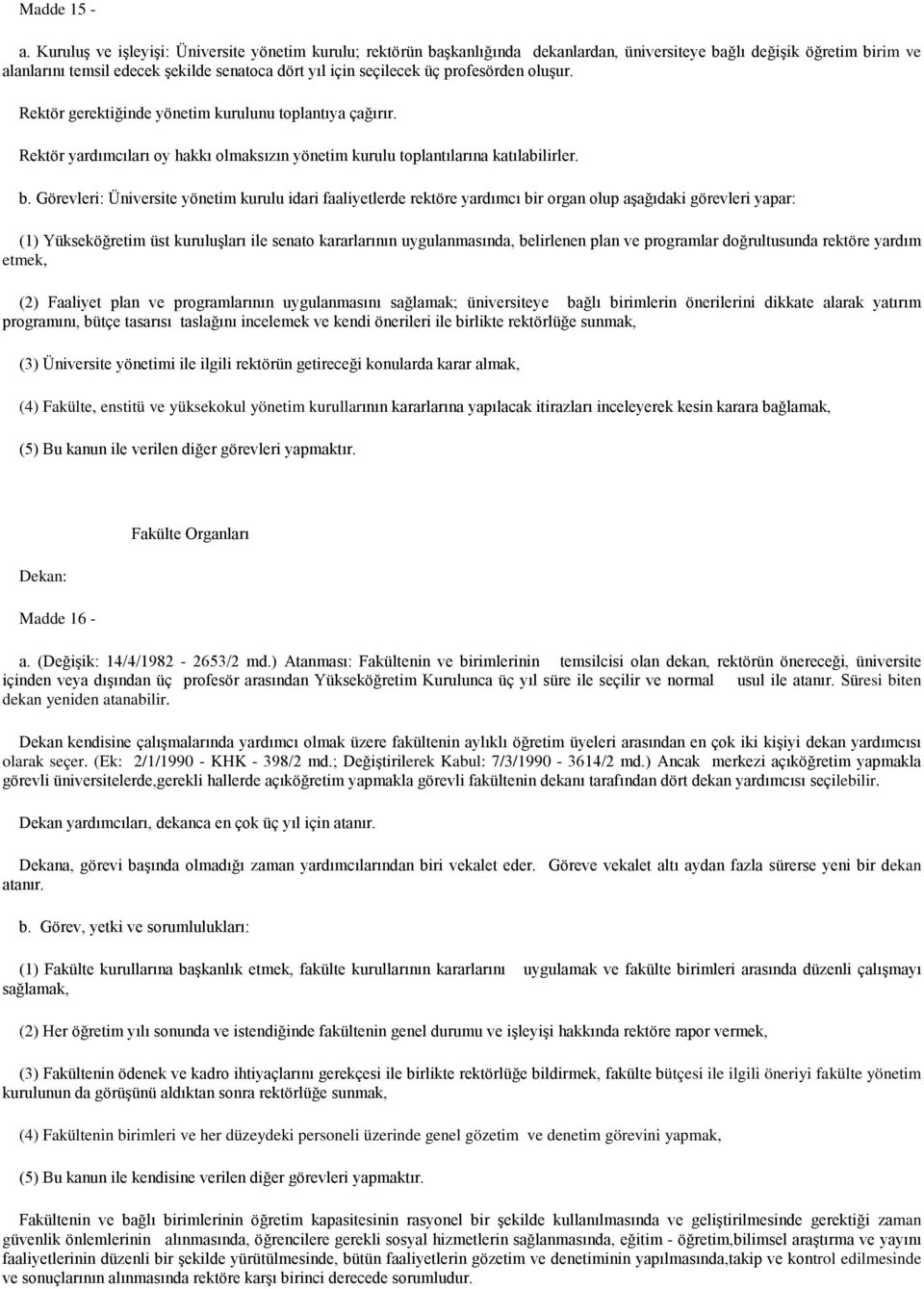 Madde 15 -

a. Kuruluş ve işleyişi: Üniversite yönetim kurulu; rektörün başkanlığında dekanlardan, üniversiteye bağlı değişik öğretim birim ve alanlarını temsil edecek şekilde senatoca dört yıl için seçilecek üç profesörden oluşur.

Rektör gerektiğinde yönetim kurulunu toplantıya çağırır.

Rektör yardımcıları oy hakkı olmaksızın yönetim kurulu toplantılarına katılabilirler.

b. Görevleri: Üniversite yönetim kurulu idari faaliyetlerde rektöre yardımcı bir organ olup aşağıdaki görevleri yapar:

(1) Yükseköğretim üst kuruluşları ile senato kararlarının uygulanmasında, belirlenen plan ve programlar doğrultusunda rektöre yardım etmek,

(2) Faaliyet plan ve programlarının uygulanmasını sağlamak; üniversiteye bağlı birimlerin önerilerini dikkate alarak yatırım programını, bütçe tasarısı taslağını incelemek ve kendi önerileri ile birlikte rektörlüğe sunmak,

(3) Üniversite yönetimi ile ilgili rektörün getireceği konularda karar almak,

(4) Fakülte, enstitü ve yüksekokul yönetim kurullarının kararlarına yapılacak itirazları inceleyerek kesin karara bağlamak,

(5) Bu kanun ile verilen diğer görevleri yapmaktır.

Fakülte Organları

Dekan:

Madde 16 -

a. (Değişik: 14/4/1982 - 2653/2 md.) Atanması: Fakültenin ve birimlerinin temsilcisi olan dekan, rektörün önereceği, üniversite içinden veya dışından üç profesör arasından Yükseköğretim Kurulunca üç yıl süre ile seçilir ve normal usul ile atanır. Süresi biten dekan yeniden atanabilir.

Dekan kendisine çalışmalarında yardımcı olmak üzere fakültenin aylıklı öğretim üyeleri arasından en çok iki kişiyi dekan yardımcısı olarak seçer. (Ek: 2/1/1990 - KHK - 398/2 md.; Değiştirilerek Kabul: 7/3/1990 - 3614/2 md.) Ancak merkezi açıköğretim yapmakla görevli üniversitelerde,gerekli hallerde açıköğretim yapmakla görevli fakültenin dekanı tarafından dört dekan yardımcısı seçilebilir.

Dekan yardımcıları, dekanca en çok üç yıl için atanır.

Dekana, görevi başında olmadığı zaman yardımcılarından biri vekalet eder. Göreve vekalet altı aydan fazla sürerse yeni bir dekan atanır.

b. Görev, yetki ve sorumlulukları:

(1) Fakülte kurullarına başkanlık etmek, fakülte kurullarının kararlarını uygulamak ve fakülte birimleri arasında düzenli çalışmayı sağlamak,

(2) Her öğretim yılı sonunda ve istendiğinde fakültenin genel durumu ve işleyişi hakkında rektöre rapor vermek,

(3) Fakültenin ödenek ve kadro ihtiyaçlarını gerekçesi ile birlikte rektörlüğe bildirmek, fakülte bütçesi ile ilgili öneriyi fakülte yönetim kurulunun da görüşünü aldıktan sonra rektörlüğe sunmak,

(4) Fakültenin birimleri ve her düzeydeki personeli üzerinde genel gözetim ve denetim görevini yapmak,

(5) Bu kanun ile kendisine verilen diğer görevleri yapmaktır.

Fakültenin ve bağlı birimlerinin öğretim kapasitesinin rasyonel bir şekilde kullanılmasında ve geliştirilmesinde gerektiği zaman güvenlik önlemlerinin alınmasında, öğrencilere gerekli sosyal hizmetlerin sağlanmasında, eğitim - öğretim,bilimsel araştırma ve yayını faaliyetlerinin düzenli bir şekilde yürütülmesinde, bütün faaliyetlerin gözetim ve denetiminin yapılmasında,takip ve kontrol edilmesinde ve sonuçlarının alınmasında rektöre karşı birinci derecede sorumludur.